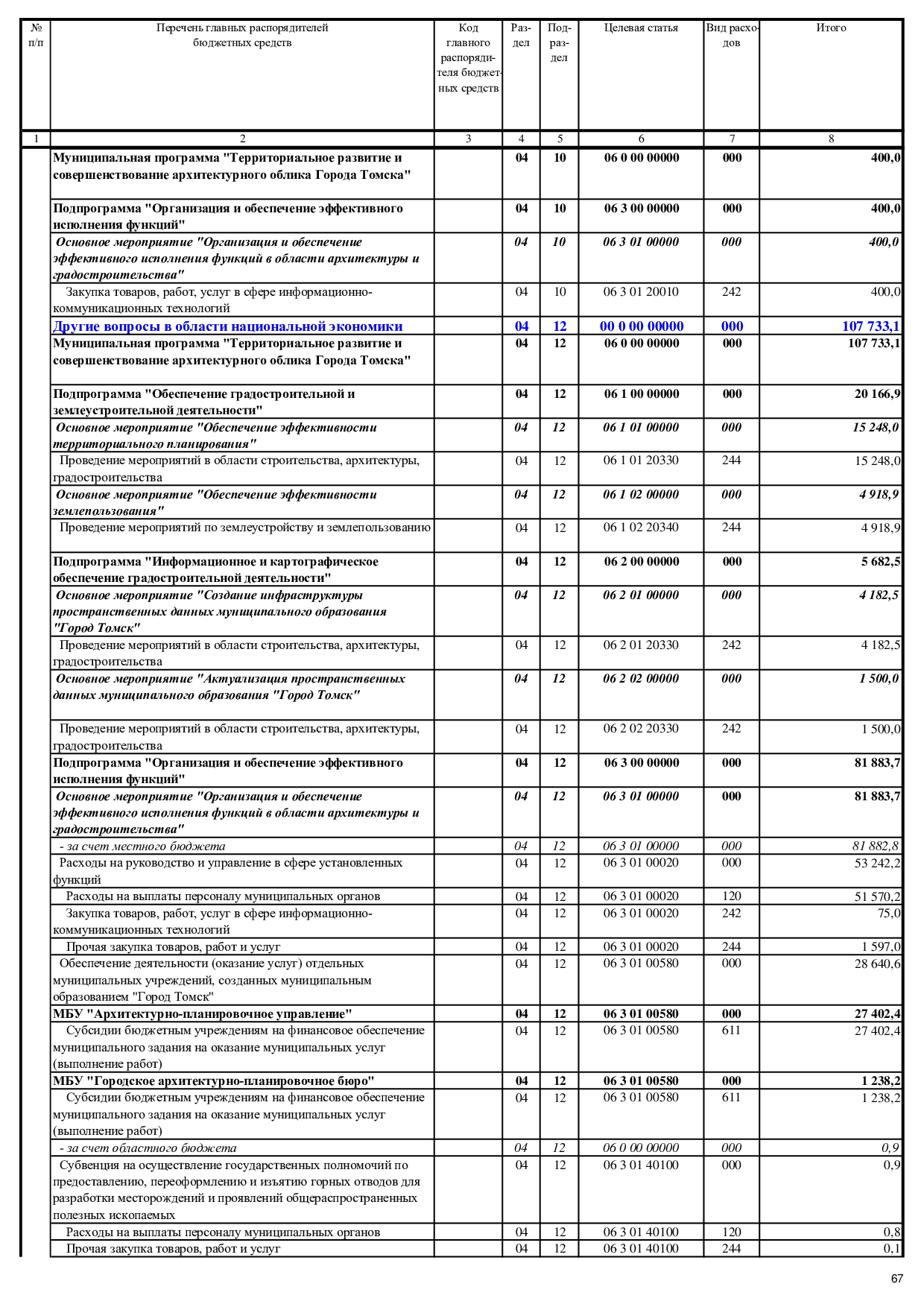 | № п/п | Перечень главных распорядителей бюджетных средств | Код главного распорядителя бюджетных средств | Раздел | Подраздел | Целевая статья | Вид расходов | Итого |
|---|---|---|---|---|---|---|---|
| 1 | 2 | 3 | 4 | 5 | 6 | 7 | 8 |
|  | Муниципальная программа "Территориальное развитие и совершенствование архитектурного облика Города Томска" |  | 04 | 10 | 06 0 00 00000 | 000 | 400,0 |
|  | Подпрограмма "Организация и обеспечение эффективного исполнения функций" |  | 04 | 10 | 06 3 00 00000 | 000 | 400,0 |
|  | Основное мероприятие "Организация и обеспечение эффективного исполнения функций в области архитектуры и градостроительства" |  | 04 | 10 | 06 3 01 00000 | 000 | 400,0 |
|  | Закупка товаров, работ, услуг в сфере информационно-коммуникационных технологий |  | 04 | 10 | 06 3 01 20010 | 242 | 400,0 |
|  | Другие вопросы в области национальной экономики |  | 04 | 12 | 00 0 00 00000 | 000 | 107 733,1 |
|  | Муниципальная программа "Территориальное развитие и совершенствование архитектурного облика Города Томска" |  | 04 | 12 | 06 0 00 00000 | 000 | 107 733,1 |
|  | Подпрограмма "Обеспечение градостроительной и землеустроительной деятельности" |  | 04 | 12 | 06 1 00 00000 | 000 | 20 166,9 |
|  | Основное мероприятие "Обеспечение эффективности территориального планирования" |  | 04 | 12 | 06 1 01 00000 | 000 | 15 248,0 |
|  | Проведение мероприятий в области строительства, архитектуры, градостроительства |  | 04 | 12 | 06 1 01 20330 | 244 | 15 248,0 |
|  | Основное мероприятие "Обеспечение эффективности землепользования" |  | 04 | 12 | 06 1 02 00000 | 000 | 4 918,9 |
|  | Проведение мероприятий по землеустройству и землепользованию |  | 04 | 12 | 06 1 02 20340 | 244 | 4 918,9 |
|  | Подпрограмма "Информационное и картографическое обеспечение градостроительной деятельности" |  | 04 | 12 | 06 2 00 00000 | 000 | 5 682,5 |
|  | Основное мероприятие "Создание инфраструктуры пространственных данных муниципального образования "Город Томск" |  | 04 | 12 | 06 2 01 00000 | 000 | 4 182,5 |
|  | Проведение мероприятий в области строительства, архитектуры, градостроительства |  | 04 | 12 | 06 2 01 20330 | 242 | 4 182,5 |
|  | Основное мероприятие "Актуализация пространственных данных муниципального образования "Город Томск" |  | 04 | 12 | 06 2 02 00000 | 000 | 1 500,0 |
|  | Проведение мероприятий в области строительства, архитектуры, градостроительства |  | 04 | 12 | 06 2 02 20330 | 242 | 1 500,0 |
|  | Подпрограмма "Организация и обеспечение эффективного исполнения функций" |  | 04 | 12 | 06 3 00 00000 | 000 | 81 883,7 |
|  | Основное мероприятие "Организация и обеспечение эффективного исполнения функций в области архитектуры и градостроительства" |  | 04 | 12 | 06 3 01 00000 | 000 | 81 883,7 |
|  | - за счет местного бюджета |  | 04 | 12 | 06 3 01 00000 | 000 | 81 882,8 |
|  | Расходы на руководство и управление в сфере установленных функций |  | 04 | 12 | 06 3 01 00020 | 000 | 53 242,2 |
|  | Расходы на выплаты персоналу муниципальных органов |  | 04 | 12 | 06 3 01 00020 | 120 | 51 570,2 |
|  | Закупка товаров, работ, услуг в сфере информационно-коммуникационных технологий |  | 04 | 12 | 06 3 01 00020 | 242 | 75,0 |
|  | Прочая закупка товаров, работ и услуг |  | 04 | 12 | 06 3 01 00020 | 244 | 1 597,0 |
|  | Обеспечение деятельности (оказание услуг) отдельных муниципальных учреждений, созданных муниципальным образованием "Город Томск" |  | 04 | 12 | 06 3 01 00580 | 000 | 28 640,6 |
|  | МБУ "Архитектурно-планировочное управление" |  | 04 | 12 | 06 3 01 00580 | 000 | 27 402,4 |
|  | Субсидии бюджетным учреждениям на финансовое обеспечение муниципального задания на оказание муниципальных услуг (выполнение работ) |  | 04 | 12 | 06 3 01 00580 | 611 | 27 402,4 |
|  | МБУ "Городское архитектурно-планировочное бюро" |  | 04 | 12 | 06 3 01 00580 | 000 | 1 238,2 |
|  | Субсидии бюджетным учреждениям на финансовое обеспечение муниципального задания на оказание муниципальных услуг (выполнение работ) |  | 04 | 12 | 06 3 01 00580 | 611 | 1 238,2 |
|  | - за счет областного бюджета |  | 04 | 12 | 06 0 00 00000 | 000 | 0,9 |
|  | Субвенция на осуществление государственных полномочий по предоставлению, переоформлению и изъятию горных отводов для разработки месторождений и проявлений общераспространенных полезных ископаемых |  | 04 | 12 | 06 3 01 40100 | 000 | 0,9 |
|  | Расходы на выплаты персоналу муниципальных органов |  | 04 | 12 | 06 3 01 40100 | 120 | 0,8 |
|  | Прочая закупка товаров, работ и услуг |  | 04 | 12 | 06 3 01 40100 | 244 | 0,1 |

67